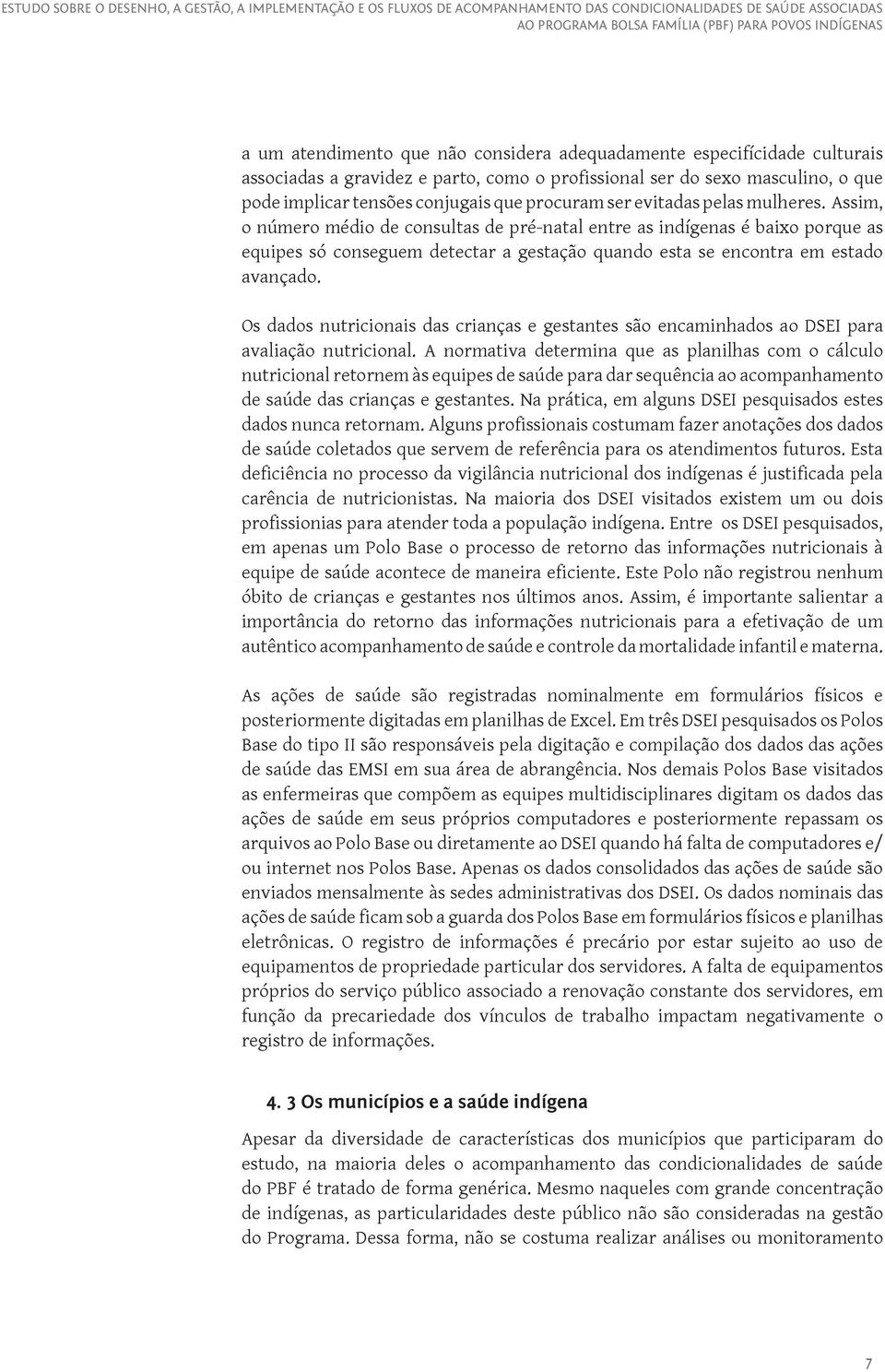 ESTUDO SOBRE O DESENHO, A GESTÃO, A IMPLEMENTAÇÃO E OS FLUXOS DE ACOMPANHAMENTO DAS CONDICIONALIDADES DE SAÚDE ASSOCIADAS AO PROGRAMA BOLSA FAMÍLIA (PBF) PARA POVOS INDÍGENAS

a um atendimento que não considera adequadamente especifícidade culturais associadas a gravidez e parto, como o profissional ser do sexo masculino, o que pode implicar tensões conjugais que procuram ser evitadas pelas mulheres. Assim, o número médio de consultas de pré-natal entre as indígenas é baixo porque as equipes só conseguem detectar a gestação quando esta se encontra em estado avançado.

Os dados nutricionais das crianças e gestantes são encaminhados ao DSEI para avaliação nutricional. A normativa determina que as planilhas com o cálculo nutricional retornem às equipes de saúde para dar sequência ao acompanhamento de saúde das crianças e gestantes. Na prática, em alguns DSEI pesquisados estes dados nunca retornam. Alguns profissionais costumam fazer anotações dos dados de saúde coletados que servem de referência para os atendimentos futuros. Esta deficiência no processo da vigilância nutricional dos indígenas é justificada pela carência de nutricionistas. Na maioria dos DSEI visitados existem um ou dois profissionias para atender toda a população indígena. Entre os DSEI pesquisados, em apenas um Polo Base o processo de retorno das informações nutricionais à equipe de saúde acontece de maneira eficiente. Este Polo não registrou nenhum óbito de crianças e gestantes nos últimos anos. Assim, é importante salientar a importância do retorno das informações nutricionais para a efetivação de um autêntico acompanhamento de saúde e controle da mortalidade infantil e materna.

As ações de saúde são registradas nominalmente em formulários físicos e posteriormente digitadas em planilhas de Excel. Em três DSEI pesquisados os Polos Base do tipo II são responsáveis pela digitação e compilação dos dados das ações de saúde das EMSI em sua área de abrangência. Nos demais Polos Base visitados as enfermeiras que compõem as equipes multidisciplinares digitam os dados das ações de saúde em seus próprios computadores e posteriormente repassam os arquivos ao Polo Base ou diretamente ao DSEI quando há falta de computadores e/ ou internet nos Polos Base. Apenas os dados consolidados das ações de saúde são enviados mensalmente às sedes administrativas dos DSEI. Os dados nominais das ações de saúde ficam sob a guarda dos Polos Base em formulários físicos e planilhas eletrônicas. O registro de informações é precário por estar sujeito ao uso de equipamentos de propriedade particular dos servidores. A falta de equipamentos próprios do serviço público associado a renovação constante dos servidores, em função da precariedade dos vínculos de trabalho impactam negativamente o registro de informações.

4. 3 Os municípios e a saúde indígena

Apesar da diversidade de características dos municípios que participaram do estudo, na maioria deles o acompanhamento das condicionalidades de saúde do PBF é tratado de forma genérica. Mesmo naqueles com grande concentração de indígenas, as particularidades deste público não são consideradas na gestão do Programa. Dessa forma, não se costuma realizar análises ou monitoramento

7